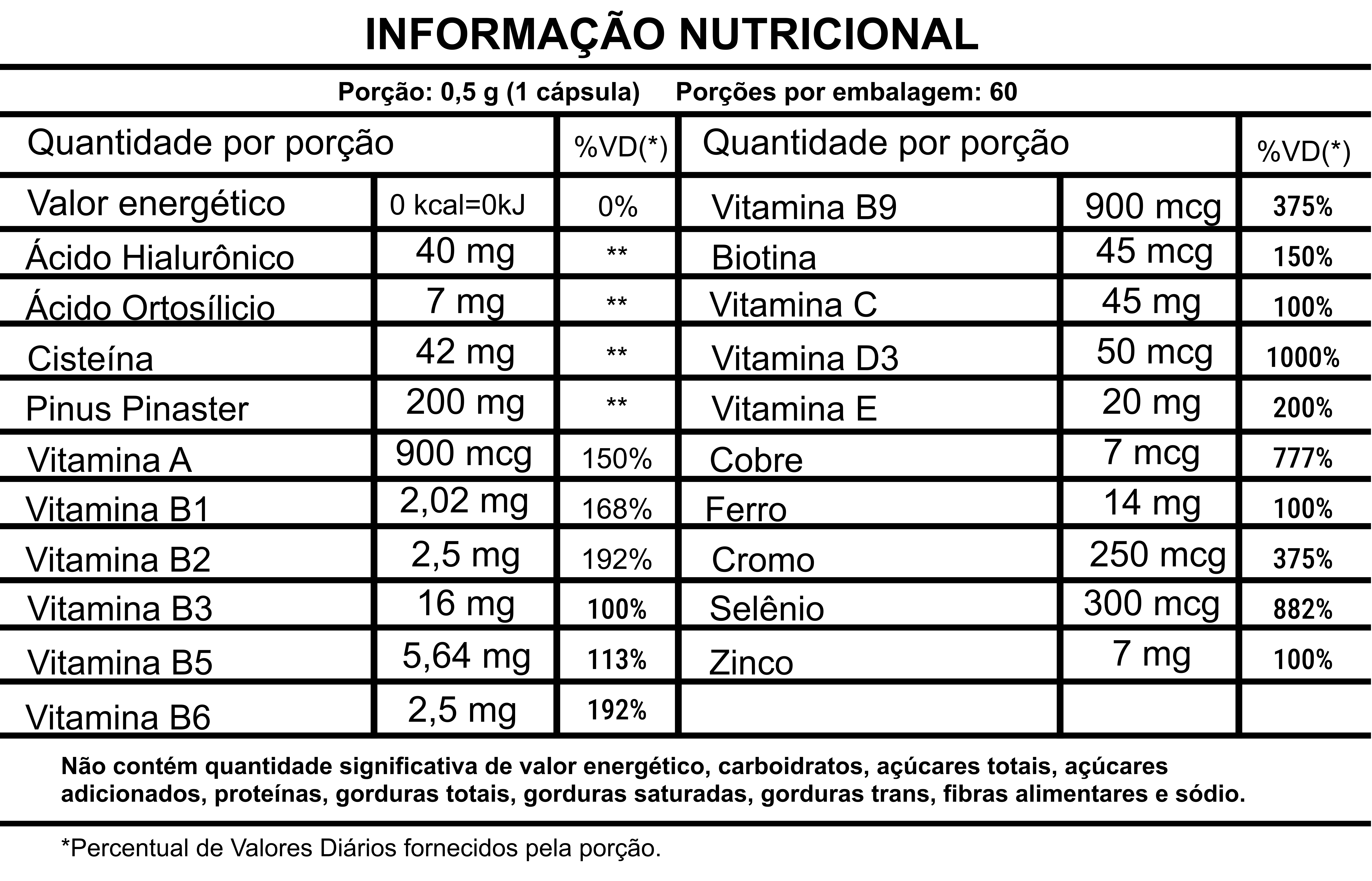 INFORMAÇÃO NUTRICIONAL

Porção: 0,5 g (1 cápsula) Porções por embalagem: 60

| Quantidade por porção | | %VD(*) | Quantidade por porção | | %VD(*) |
|---|---|---|---|---|---|
| Valor energético | 0 kcal=0kJ | 0% | Vitamina B9 | 900 mcg | 375% |
| Ácido Hialurônico | 40 mg | ** | Biotina | 45 mcg | 150% |
| Ácido Ortosílicio | 7 mg | ** | Vitamina C | 45 mg | 100% |
| Cisteína | 42 mg | ** | Vitamina D3 | 50 mcg | 1000% |
| Pinus Pinaster | 200 mg | ** | Vitamina E | 20 mg | 200% |
| Vitamina A | 900 mcg | 150% | Cobre | 7 mcg | 777% |
| Vitamina B1 | 2,02 mg | 168% | Ferro | 14 mg | 100% |
| Vitamina B2 | 2,5 mg | 192% | Cromo | 250 mcg | 375% |
| Vitamina B3 | 16 mg | 100% | Selênio | 300 mcg | 882% |
| Vitamina B5 | 5,64 mg | 113% | Zinco | 7 mg | 100% |
| Vitamina B6 | 2,5 mg | 192% | | | |

Não contém quantidade significativa de valor energético, carboidratos, açúcares totais, açúcares adicionados, proteínas, gorduras totais, gorduras saturadas, gorduras trans, fibras alimentares e sódio.

*Percentual de Valores Diários fornecidos pela porção.